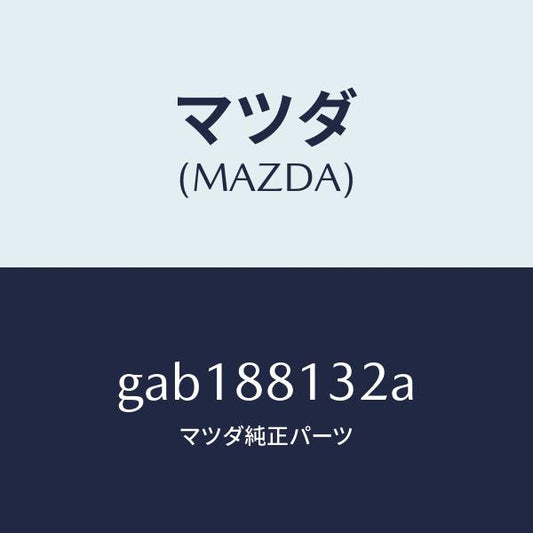 マツダ
(MAZDA)

gab188132a
マツダ純正パーツ